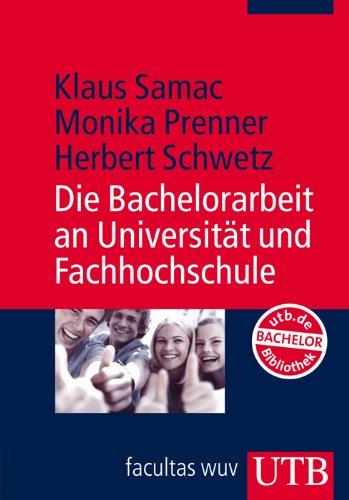 Klaus Samac
Monika Prenner
Herbert Schwetz

Die Bachelorarbeit an Universität und Fachhochschule

utb.de
BACHELOR
Bibliothek

facultas wuv

UTB